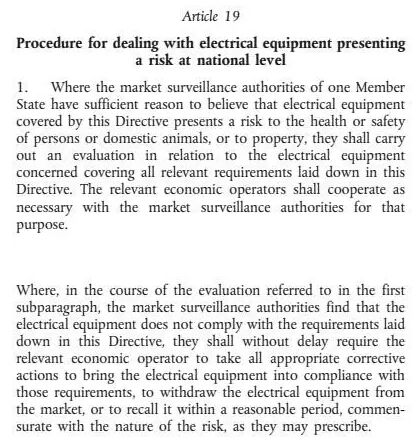 Article 19

Procedure for dealing with electrical equipment presenting a risk at national level

1. Where the market surveillance authorities of one Member State have sufficient reason to believe that electrical equipment covered by this Directive presents a risk to the health or safety of persons or domestic animals, or to property, they shall carry out an evaluation in relation to the electrical equipment concerned covering all relevant requirements laid down in this Directive. The relevant economic operators shall cooperate as necessary with the market surveillance authorities for that purpose.

Where, in the course of the evaluation referred to in the first subparagraph, the market surveillance authorities find that the electrical equipment does not comply with the requirements laid down in this Directive, they shall without delay require the relevant economic operator to take all appropriate corrective actions to bring the electrical equipment into compliance with those requirements, to withdraw the electrical equipment from the market, or to recall it within a reasonable period, commensurate with the nature of the risk, as they may prescribe.